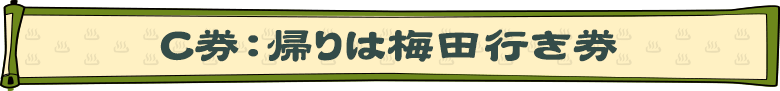 C券：帰りは梅田行き券